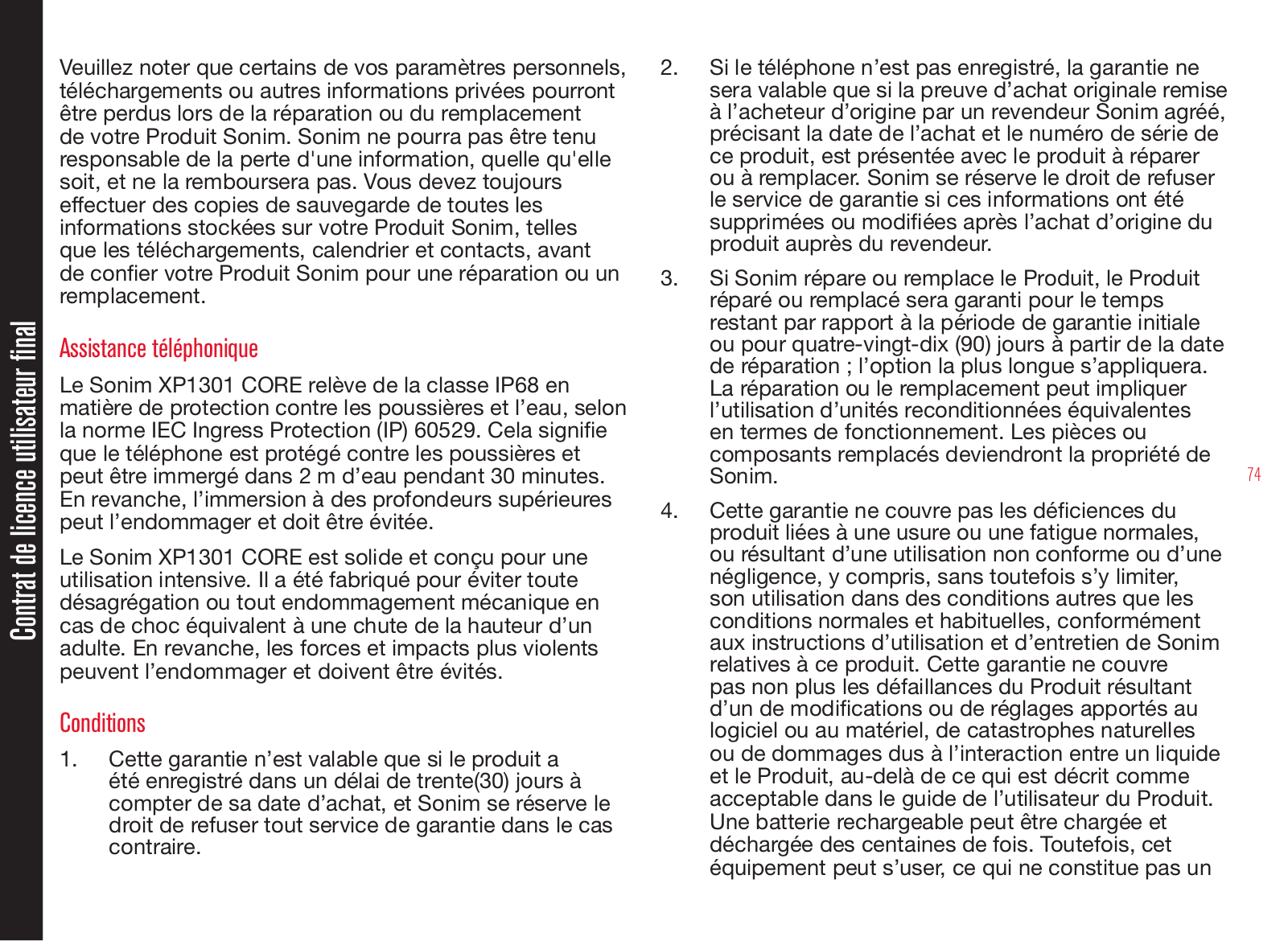 Contrat de licence utilisateur final

Veuillez noter que certains de vos paramètres personnels, téléchargements ou autres informations privées pourront être perdus lors de la réparation ou du remplacement de votre Produit Sonim. Sonim ne pourra pas être tenu responsable de la perte d'une information, quelle qu'elle soit, et ne la remboursera pas. Vous devez toujours effectuer des copies de sauvegarde de toutes les informations stockées sur votre Produit Sonim, telles que les téléchargements, calendrier et contacts, avant de confier votre Produit Sonim pour une réparation ou un remplacement.

Assistance téléphonique

Le Sonim XP1301 CORE relève de la classe IP68 en matière de protection contre les poussières et l'eau, selon la norme IEC Ingress Protection (IP) 60529. Cela signifie que le téléphone est protégé contre les poussières et peut être immergé dans 2 m d'eau pendant 30 minutes. En revanche, l'immersion à des profondeurs supérieures peut l'endommager et doit être évitée.

Le Sonim XP1301 CORE est solide et conçu pour une utilisation intensive. Il a été fabriqué pour éviter toute désagrégation ou tout endommagement mécanique en cas de choc équivalent à une chute de la hauteur d'un adulte. En revanche, les forces et impacts plus violents peuvent l'endommager et doivent être évités.

Conditions

1. Cette garantie n'est valable que si le produit a été enregistré dans un délai de trente(30) jours à compter de sa date d'achat, et Sonim se réserve le droit de refuser tout service de garantie dans le cas contraire.

2. Si le téléphone n'est pas enregistré, la garantie ne sera valable que si la preuve d'achat originale remise à l'acheteur d'origine par un revendeur Sonim agréé, précisant la date de l'achat et le numéro de série de ce produit, est présentée avec le produit à réparer ou à remplacer. Sonim se réserve le droit de refuser le service de garantie si ces informations ont été supprimées ou modifiées après l'achat d'origine du produit auprès du revendeur.

3. Si Sonim répare ou remplace le Produit, le Produit réparé ou remplacé sera garanti pour le temps restant par rapport à la période de garantie initiale ou pour quatre-vingt-dix (90) jours à partir de la date de réparation ; l'option la plus longue s'appliquera. La réparation ou le remplacement peut impliquer l'utilisation d'unités reconditionnées équivalentes en termes de fonctionnement. Les pièces ou composants remplacés deviendront la propriété de Sonim.

4. Cette garantie ne couvre pas les déficiences du produit liées à une usure ou une fatigue normales, ou résultant d'une utilisation non conforme ou d'une négligence, y compris, sans toutefois s'y limiter, son utilisation dans des conditions autres que les conditions normales et habituelles, conformément aux instructions d'utilisation et d'entretien de Sonim relatives à ce produit. Cette garantie ne couvre pas non plus les défaillances du Produit résultant d'un de modifications ou de réglages apportés au logiciel ou au matériel, de catastrophes naturelles ou de dommages dus à l'interaction entre un liquide et le Produit, au-delà de ce qui est décrit comme acceptable dans le guide de l'utilisateur du Produit. Une batterie rechargeable peut être chargée et déchargée des centaines de fois. Toutefois, cet équipement peut s'user, ce qui ne constitue pas un

74